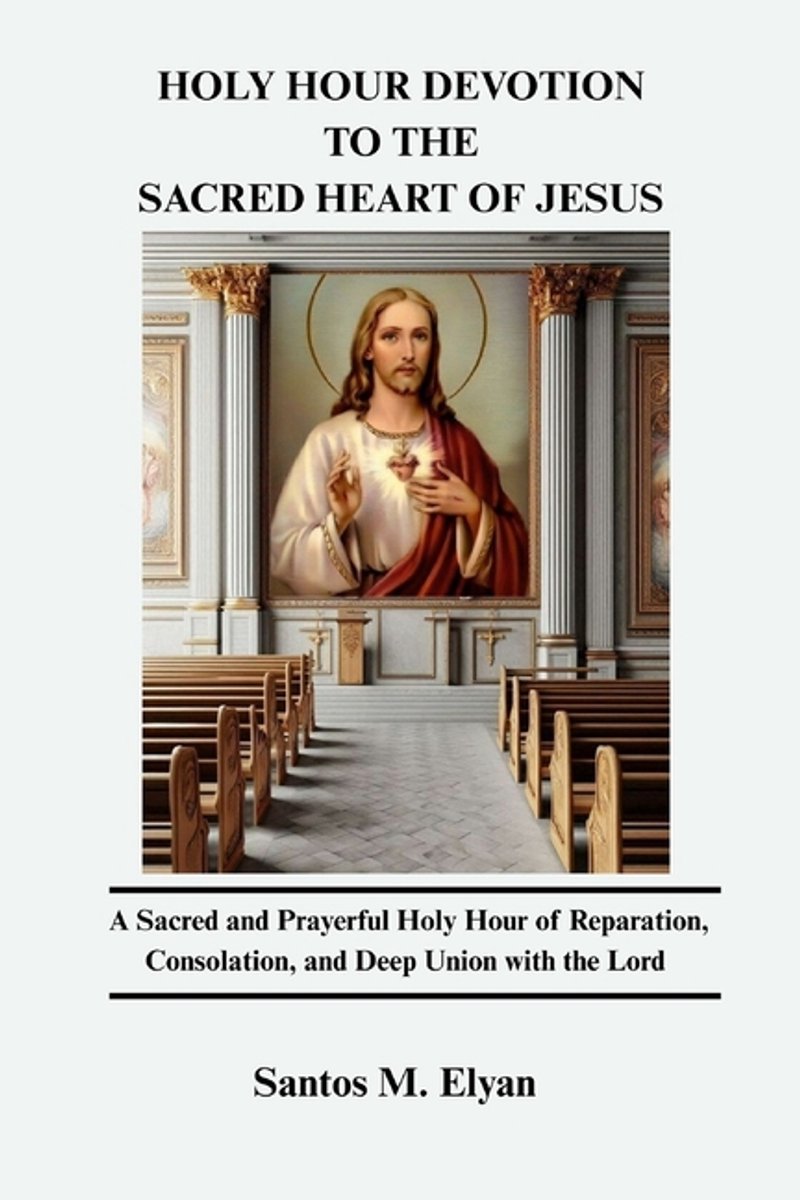 HOLY HOUR DEVOTION
TO THE
SACRED HEART OF JESUS

A Sacred and Prayerful Holy Hour of Reparation, Consolation, and Deep Union with the Lord

Santos M. Elyan